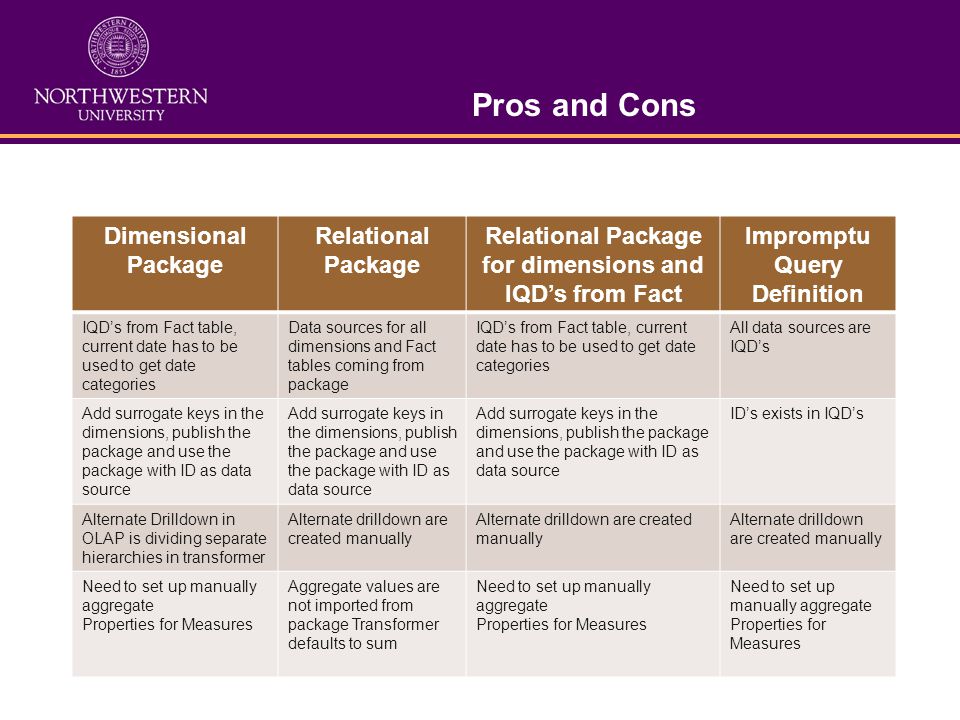 NORTHWESTERN UNIVERSITY

Pros and Cons

| Dimensional Package | Relational Package | Relational Package for dimensions and IQD's from Fact | Impromptu Query Definition |
|---|---|---|---|
| IQD's from Fact table, current date has to be used to get date categories | Data sources for all dimensions and Fact tables coming from package | IQD's from Fact table, current date has to be used to get date categories | All data sources are IQD's |
| Add surrogate keys in the dimensions, publish the package and use the package with ID as data source | Add surrogate keys in the dimensions, publish the package and use the package with ID as data source | Add surrogate keys in the dimensions, publish the package and use the package with ID as data source | ID's exists in IQD's |
| Alternate Drilldown in OLAP is dividing separate hierarchies in transformer | Alternate drilldown are created manually | Alternate drilldown are created manually | Alternate drilldown are created manually |
| Need to set up manually aggregate Properties for Measures | Aggregate values are not imported from package Transformer defaults to sum | Need to set up manually aggregate Properties for Measures | Need to set up manually aggregate Properties for Measures |